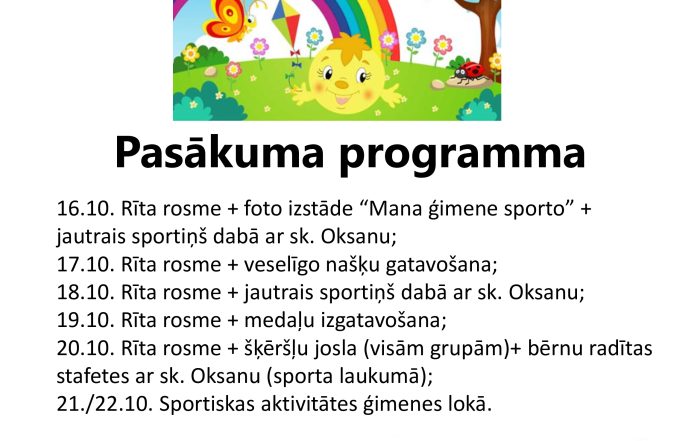 Pasākuma programma

16.10. Rīta rosme + foto izstāde "Mana ģimene sporto" + jautrais sportiņš dabā ar sk. Oksanu;
17.10. Rīta rosme + veselīgo našķu gatavošana;
18.10. Rīta rosme + jautrais sportiņš dabā ar sk. Oksanu;
19.10. Rīta rosme + medaļu izgatavošana;
20.10. Rīta rosme + šķēršļu josla (visām grupām)+ bērnu radītas stafetes ar sk. Oksanu (sporta laukumā);
21./22.10. Sportiskas aktivitātes ģimenes lokā.